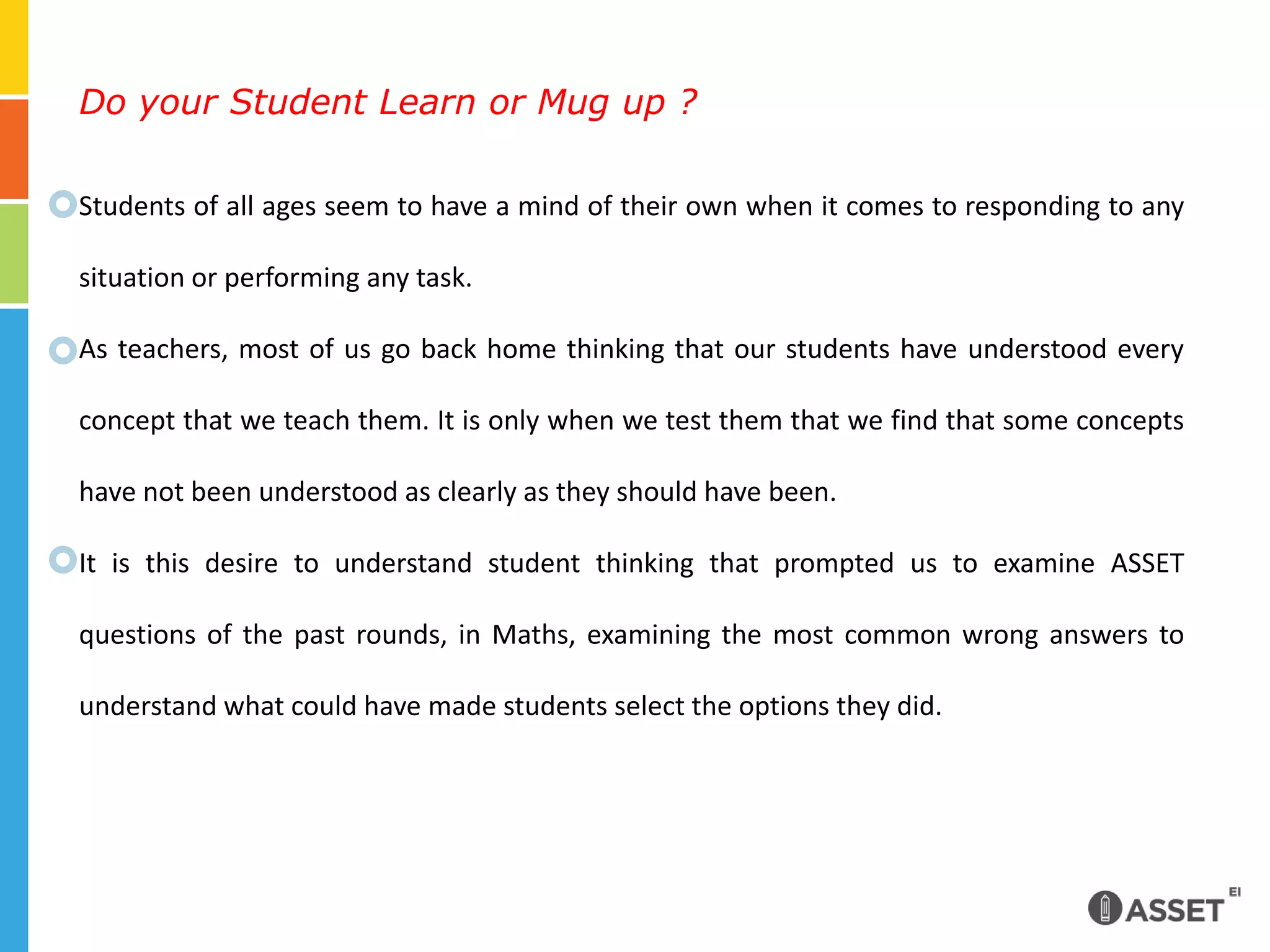 Do your Student Learn or Mug up ?

Students of all ages seem to have a mind of their own when it comes to responding to any situation or performing any task.

As teachers, most of us go back home thinking that our students have understood every concept that we teach them. It is only when we test them that we find that some concepts have not been understood as clearly as they should have been.

It is this desire to understand student thinking that prompted us to examine ASSET questions of the past rounds, in Maths, examining the most common wrong answers to understand what could have made students select the options they did.

ASSET EI